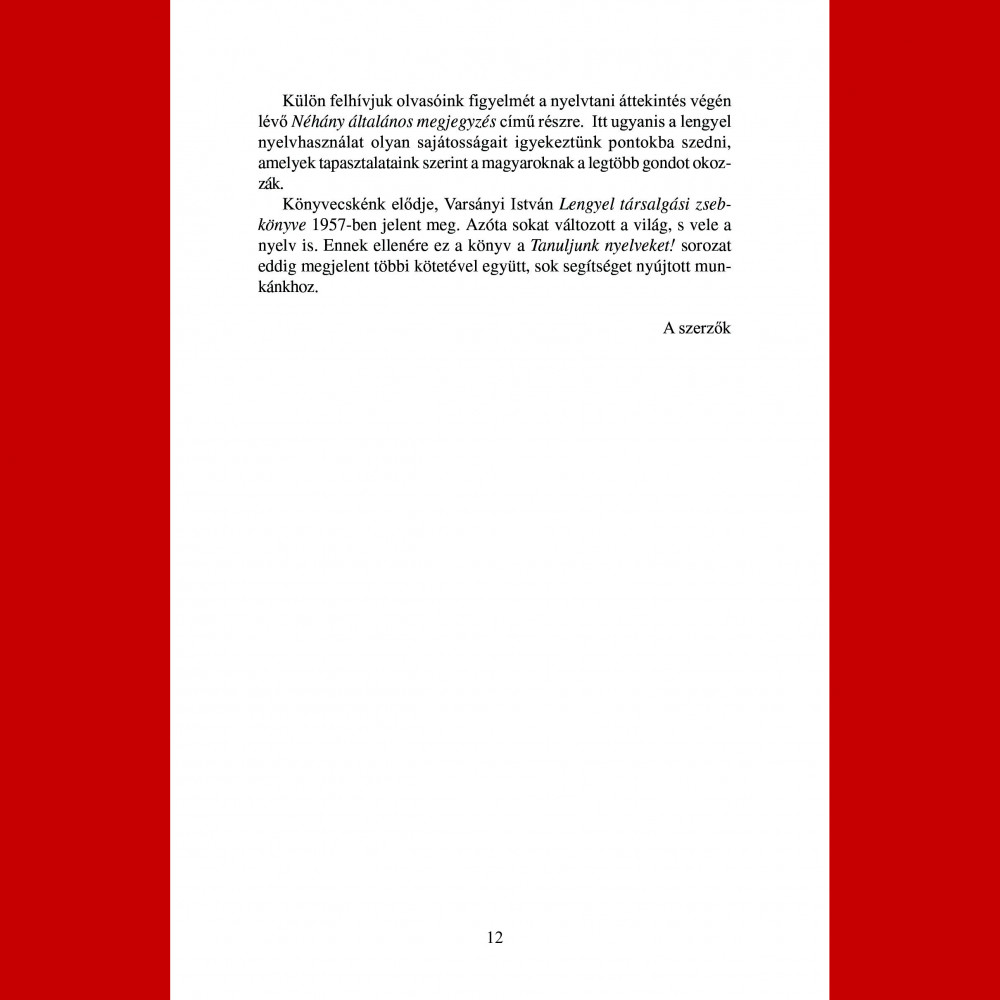 Külön felhívjuk olvasóink figyelmét a nyelvtani áttekintés végén lévő Néhány általános megjegyzés című részre. Itt ugyanis a lengyel nyelvhasználat olyan sajátosságait igyekeztünk pontokba szedni, amelyek tapasztalataink szerint a magyaroknak a legtöbb gondot okozzák.

Könyvecskénk elődje, Varsányi István Lengyel társalgási zsebkönyve 1957-ben jelent meg. Azóta sokat változott a világ, s vele a nyelv is. Ennek ellenére ez a könyv a Tanuljunk nyelveket! sorozat eddig megjelent többi kötetével együtt, sok segítséget nyújtott munkánkhoz.

A szerzők

12